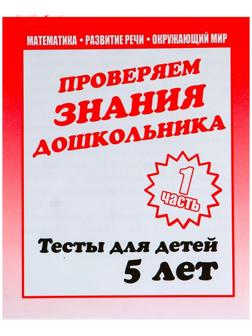 МАТЕМАТИКА • РАЗВИТИЕ РЕЧИ • ОКРУЖАЮЩИЙ МИР

ПРОВЕРЯЕМ ЗНАНИЯ ДОШКОЛЬНИКА

1 часть

Тесты для детей 5 лет